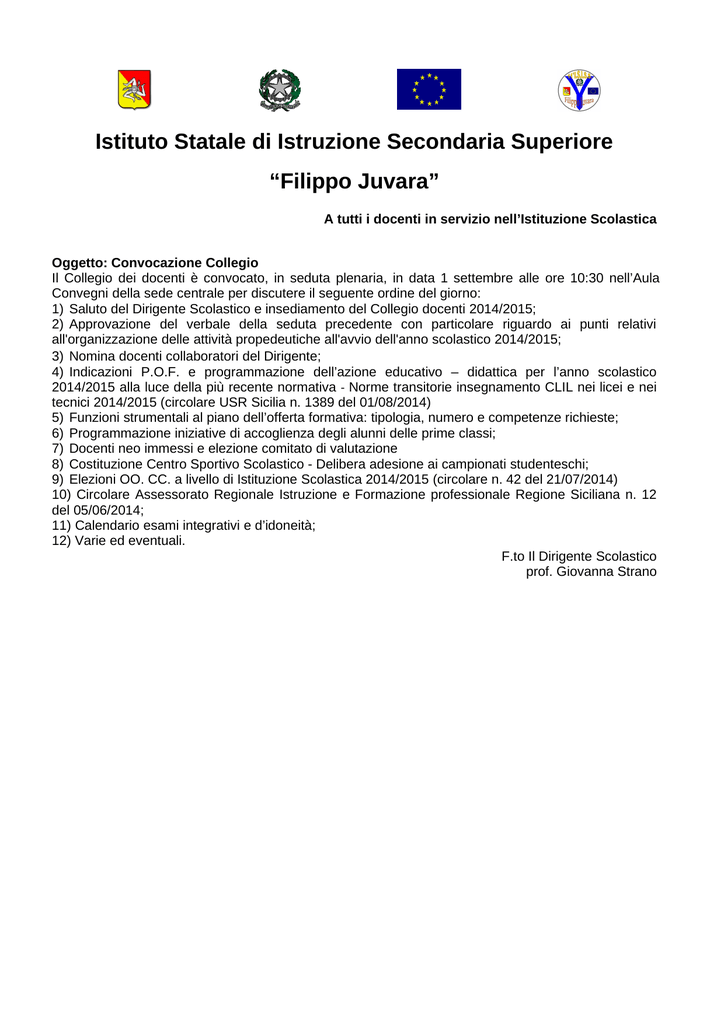 Istituto Statale di Istruzione Secondaria Superiore

“Filippo Juvara”

A tutti i docenti in servizio nell’Istituzione Scolastica

Oggetto: Convocazione Collegio
Il Collegio dei docenti è convocato, in seduta plenaria, in data 1 settembre alle ore 10:30 nell’Aula Convegni della sede centrale per discutere il seguente ordine del giorno:
1) Saluto del Dirigente Scolastico e insediamento del Collegio docenti 2014/2015;
2) Approvazione del verbale della seduta precedente con particolare riguardo ai punti relativi all'organizzazione delle attività propedeutiche all'avvio dell'anno scolastico 2014/2015;
3) Nomina docenti collaboratori del Dirigente;
4) Indicazioni P.O.F. e programmazione dell’azione educativo – didattica per l’anno scolastico 2014/2015 alla luce della più recente normativa - Norme transitorie insegnamento CLIL nei licei e nei tecnici 2014/2015 (circolare USR Sicilia n. 1389 del 01/08/2014)
5) Funzioni strumentali al piano dell’offerta formativa: tipologia, numero e competenze richieste;
6) Programmazione iniziative di accoglienza degli alunni delle prime classi;
7) Docenti neo immessi e elezione comitato di valutazione
8) Costituzione Centro Sportivo Scolastico - Delibera adesione ai campionati studenteschi;
9) Elezioni OO. CC. a livello di Istituzione Scolastica 2014/2015 (circolare n. 42 del 21/07/2014)
10) Circolare Assessorato Regionale Istruzione e Formazione professionale Regione Siciliana n. 12 del 05/06/2014;
11) Calendario esami integrativi e d’idoneità;
12) Varie ed eventuali.

F.to Il Dirigente Scolastico
prof. Giovanna Strano